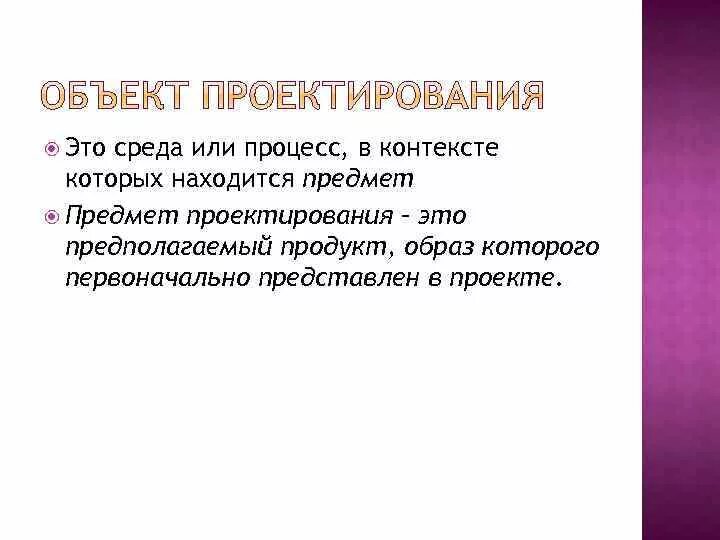 ОБЪЕКТ ПРОЕКТИРОВАНИЯ

Это среда или процесс, в контексте которых находится предмет

Предмет проектирования – это предполагаемый продукт, образ которого первоначально представлен в проекте.